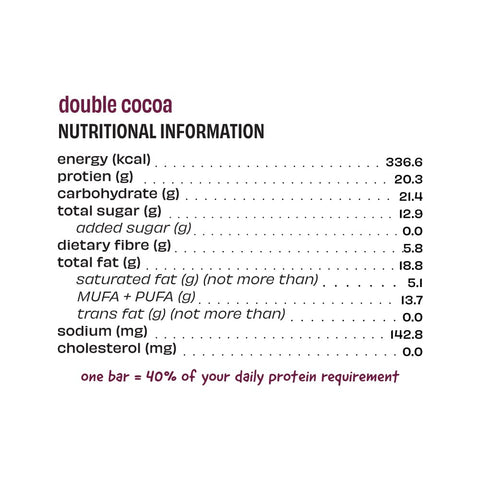 double cocoa
NUTRITIONAL INFORMATION

| | |
|---|---|
| energy (kcal) | 336.6 |
| protien (g) | 20.3 |
| carbohydrate (g) | 21.4 |
| total sugar (g) | 12.9 |
| added sugar (g) | 0.0 |
| dietary fibre (g) | 5.8 |
| total fat (g) | 18.8 |
| saturated fat (g) (not more than) | 5.1 |
| MUFA + PUFA (g) | 13.7 |
| trans fat (g) (not more than) | 0.0 |
| sodium (mg) | 142.8 |
| cholesterol (mg) | 0.0 |

one bar = 40% of your daily protein requirement